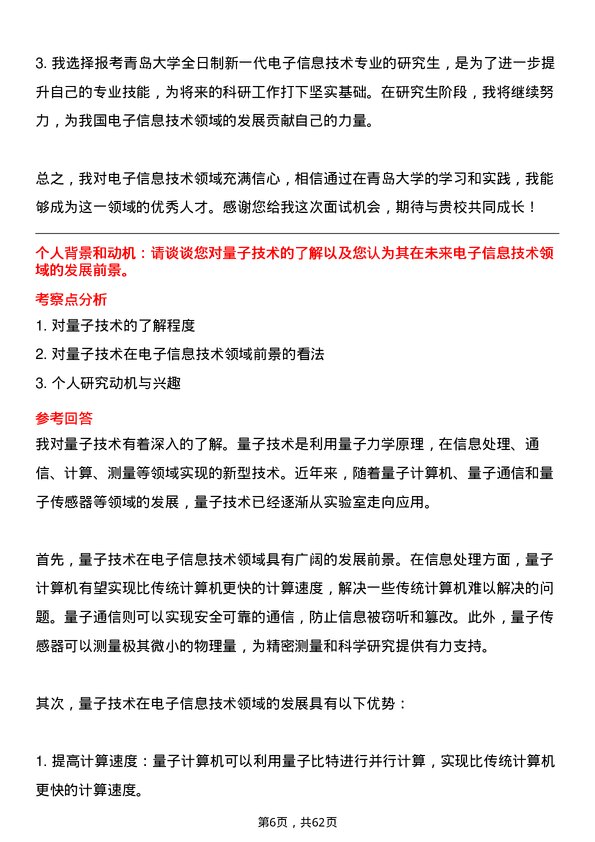 3. 我选择报考青岛大学全日制新一代电子信息技术专业的研究生，是为了进一步提升自己的专业技能，为将来的科研工作打下坚实基础。在研究生阶段，我将继续努力，为我国电子信息技术领域的发展贡献自己的力量。

总之，我对电子信息技术领域充满信心，相信通过在青岛大学的学习和实践，我能够成为这一领域的优秀人才。感谢您给我这次面试机会，期待与贵校共同成长！

个人背景和动机：请谈谈您对量子技术的了解以及您认为其在未来电子信息技术领域的发展前景。

考察点分析

1. 对量子技术的了解程度

2. 对量子技术在电子信息技术领域前景的看法

3. 个人研究动机与兴趣

参考回答

我对量子技术有着深入的了解。量子技术是利用量子力学原理，在信息处理、通信、计算、测量等领域实现的新型技术。近年来，随着量子计算机、量子通信和量子传感器等领域的发展，量子技术已经逐渐从实验室走向应用。

首先，量子技术在电子信息技术领域具有广阔的发展前景。在信息处理方面，量子计算机有望实现比传统计算机更快的计算速度，解决一些传统计算机难以解决的问题。量子通信则可以实现安全可靠的通信，防止信息被窃听和篡改。此外，量子传感器可以测量极其微小的物理量，为精密测量和科学研究提供有力支持。

其次，量子技术在电子信息技术领域的发展具有以下优势：

1. 提高计算速度：量子计算机可以利用量子比特进行并行计算，实现比传统计算机更快的计算速度。

第6页，共62页